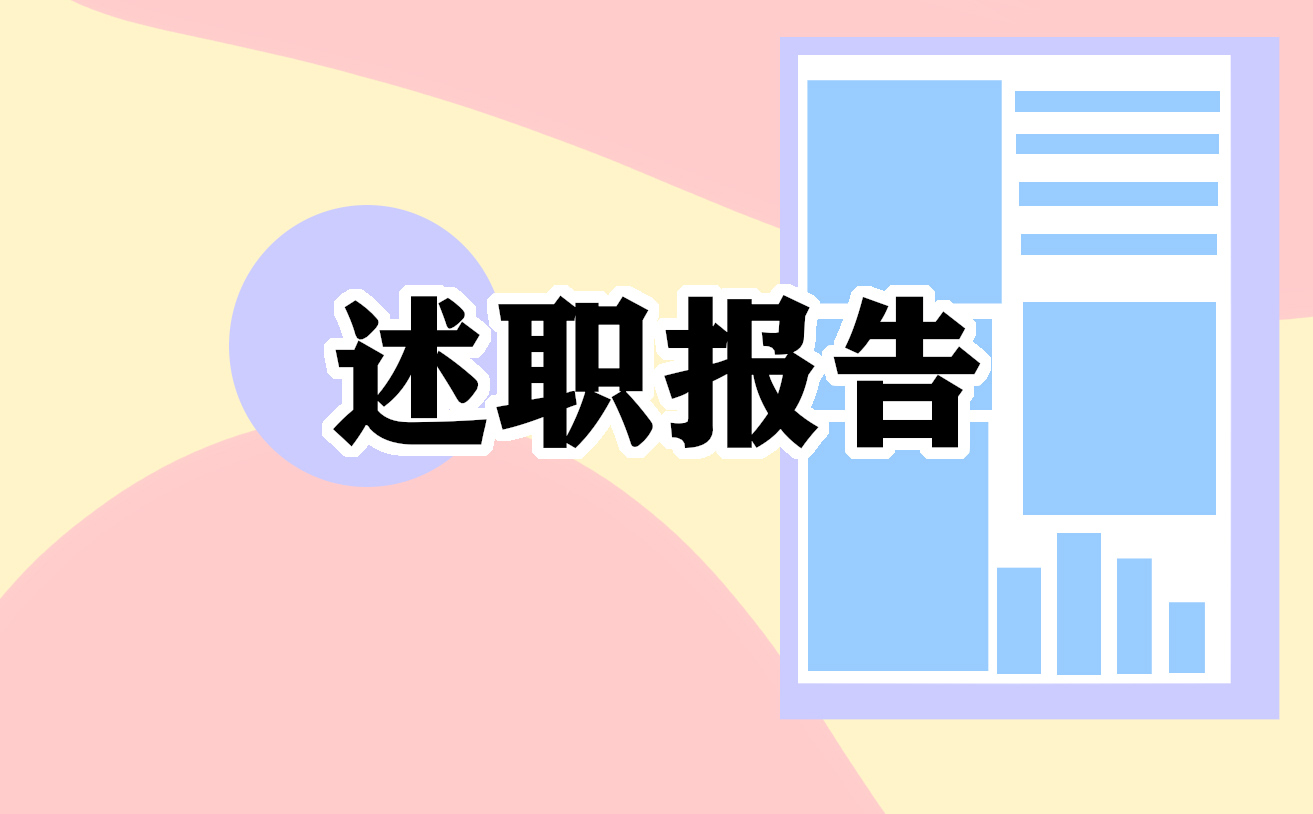 述职报告